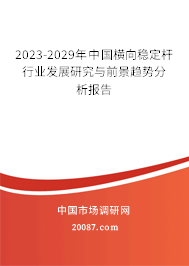 2023-2029年中国横向稳定杆行业发展研究与前景趋势分析报告

中国市场调研网

20087.com